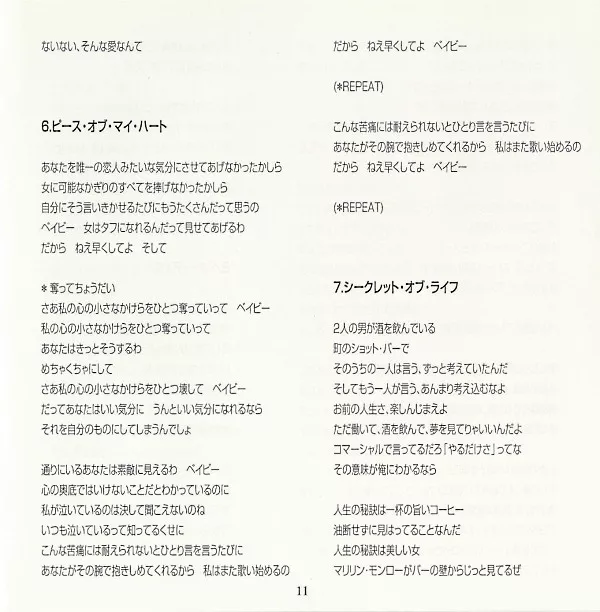 ないない、そんな愛なんて

6.ピース・オブ・マイ・ハート

あなたを唯一の恋人みたいな気分にさせてあげなかったかしら
女に可能なかぎりのすべてを捧げなかったかしら
自分にそう言いきかせるたびにもうたくさんだって思うの
ベイビー 女はタフになれるんだって見せてあげるわ
だから ねえ早くしてよ そして

＊奪ってちょうだい
さあ私の心の小さなかけらをひとつ奪っていって ベイビー
私の心の小さなかけらをひとつ奪っていって
あなたはきっとそうするわ
めちゃくちゃにして
さあ私の心の小さなかけらをひとつ壊して ベイビー
だってあなたはいい気分に うんといい気分になれるなら
それを自分のものにしてしまうんでしょ

通りにいるあなたは素敵に見えるわ ベイビー
心の奥底ではいけないことだとわかっているのに
私が泣いているのは決して聞こえないのね
いつも泣いているって知ってるくせに
こんな苦痛には耐えられないとひとり言を言うたびに
あなたがその腕で抱きしめてくれるから 私はまた歌い始めるの

だから ねえ早くしてよ ベイビー

(＊REPEAT)

こんな苦痛には耐えられないとひとり言を言うたびに
あなたがその腕で抱きしめてくれるから 私はまた歌い始めるの
だから ねえ早くしてよ ベイビー

(＊REPEAT)

7.シークレット・オブ・ライフ

2人の男が酒を飲んでいる
町のショット・バーで
そのうちの一人は言う、ずっと考えていたんだ
そしてもう一人が言う、あんまり考え込むなよ
お前の人生さ、楽しんじまえよ
ただ働いて、酒を飲んで、夢を見てりゃいいんだよ
コマーシャルで言ってるだろ「やるだけさ」ってな
その意味が俺にわかるなら

人生の秘訣は一杯の旨いコーヒー
油断せずに見はってることなんだ
人生の秘訣は美しい女
マリリン・モンローがバーの壁からじっと見てるぜ

11